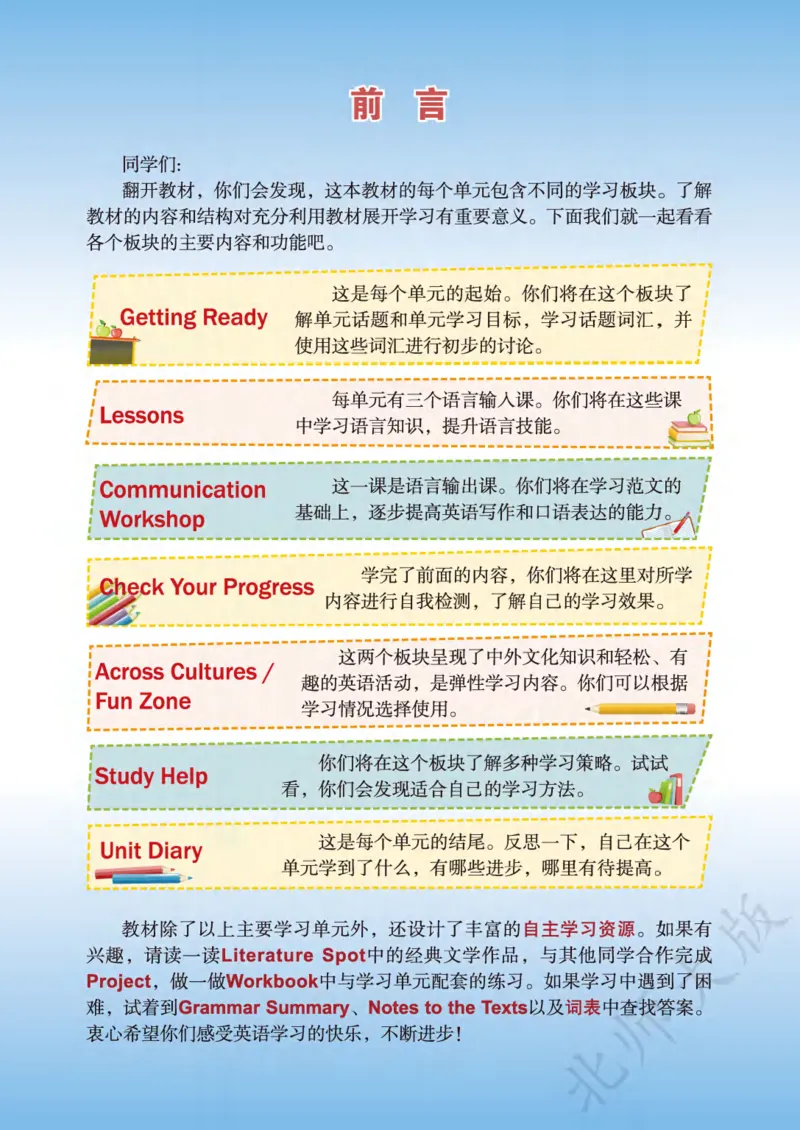 前 言

同学们：

翻开教材，你们会发现，这本教材的每个单元包含不同的学习板块。了解教材的内容和结构对充分利用教材展开学习有重要意义。下面我们就一起看看各个板块的主要内容和功能吧。

Getting Ready
这是每个单元的起始。你们将在这个板块了解单元话题和单元学习目标，学习话题词汇，并使用这些词汇进行初步的讨论。

Lessons
每单元有三个语言输入课。你们将在这些课中学习语言知识，提升语言技能。

Communication Workshop
这一课是语言输出课。你们将在学习范文的基础上，逐步提高英语写作和口语表达的能力。

Check Your Progress
学完了前面的内容，你们将在这里对所学内容进行自我检测，了解自己的学习效果。

Across Cultures / Fun Zone
这两个板块呈现了中外文化知识和轻松、有趣的英语活动，是弹性学习内容。你们可以根据学习情况选择使用。

Study Help
你们将在这个板块了解多种学习策略。试试看，你们会发现适合自己的学习方法。

Unit Diary
这是每个单元的结尾。反思一下，自己在这个单元学到了什么，有哪些进步，哪里有待提高。

教材除了以上主要学习单元外，还设计了丰富的自主学习资源。如果有兴趣，请读一读Literature Spot中的经典文学作品，与其他同学合作完成Project，做一做Workbook中与学习单元配套的练习。如果学习中遇到了困难，试着到Grammar Summary、Notes to the Texts以及词表中查找答案。衷心希望你们感受英语学习的快乐，不断进步！

北师大版